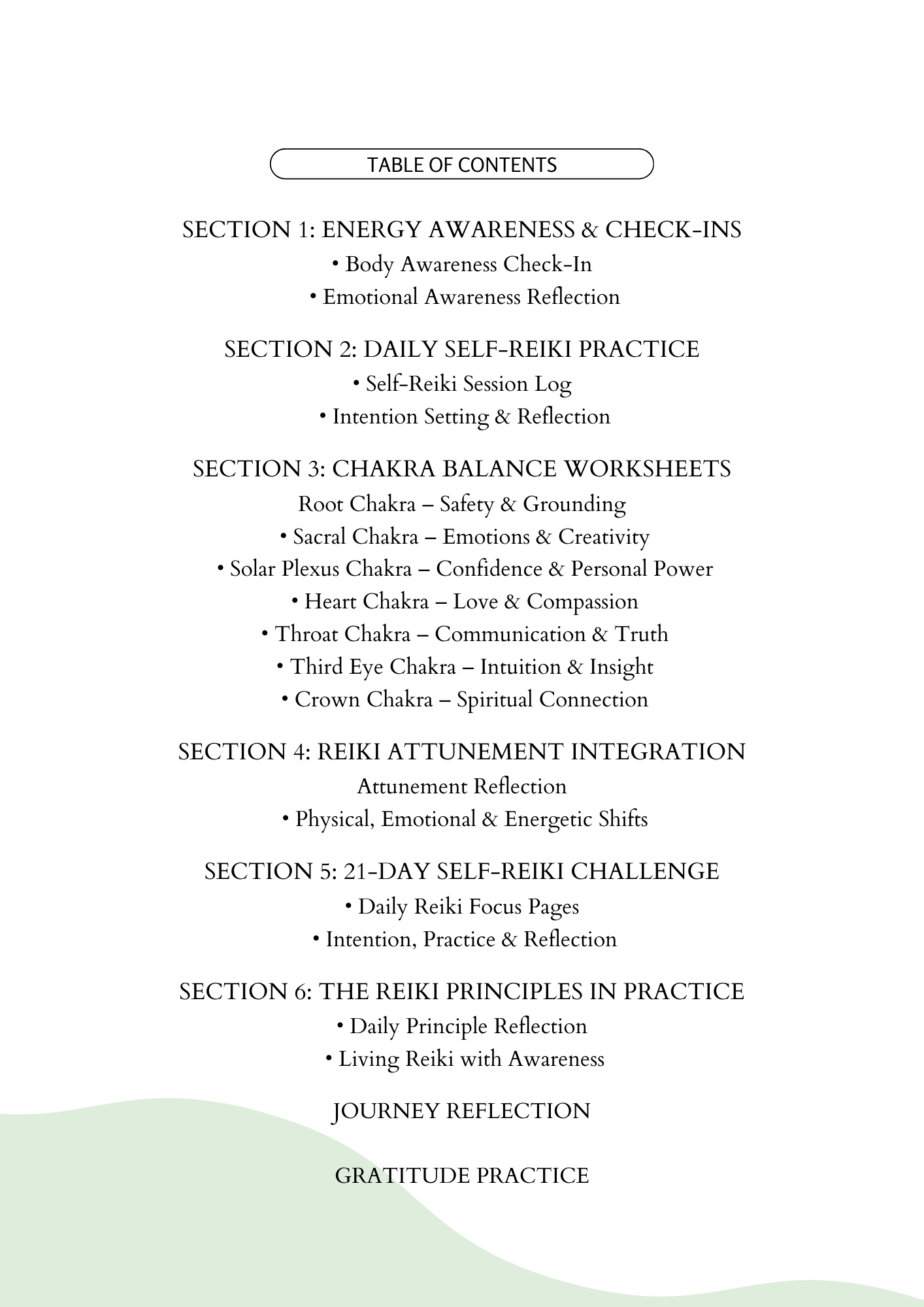 TABLE OF CONTENTS

SECTION 1: ENERGY AWARENESS & CHECK-INS
• Body Awareness Check-In
• Emotional Awareness Reflection

SECTION 2: DAILY SELF-REIKI PRACTICE
• Self-Reiki Session Log
• Intention Setting & Reflection

SECTION 3: CHAKRA BALANCE WORKSHEETS
Root Chakra – Safety & Grounding
• Sacral Chakra – Emotions & Creativity
• Solar Plexus Chakra – Confidence & Personal Power
• Heart Chakra – Love & Compassion
• Throat Chakra – Communication & Truth
• Third Eye Chakra – Intuition & Insight
• Crown Chakra – Spiritual Connection

SECTION 4: REIKI ATTUNEMENT INTEGRATION
Attunement Reflection
• Physical, Emotional & Energetic Shifts

SECTION 5: 21-DAY SELF-REIKI CHALLENGE
• Daily Reiki Focus Pages
• Intention, Practice & Reflection

SECTION 6: THE REIKI PRINCIPLES IN PRACTICE
• Daily Principle Reflection
• Living Reiki with Awareness

JOURNEY REFLECTION

GRATITUDE PRACTICE